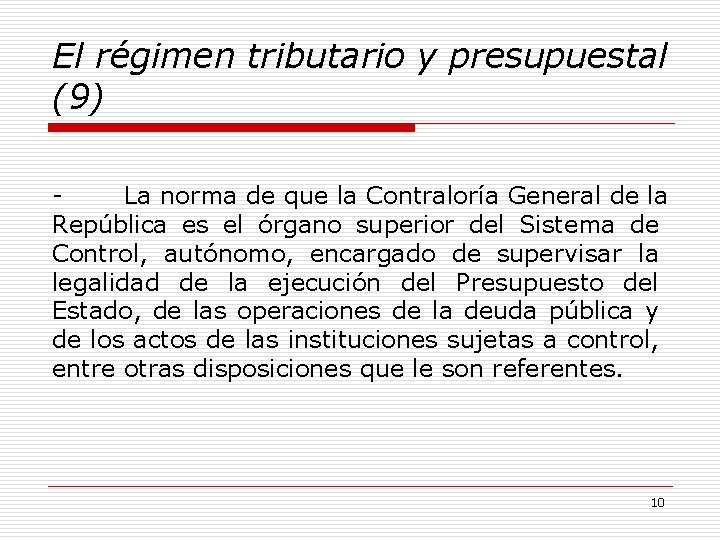 El régimen tributario y presupuestal (9)

- La norma de que la Contraloría General de la República es el órgano superior del Sistema de Control, autónomo, encargado de supervisar la legalidad de la ejecución del Presupuesto del Estado, de las operaciones de la deuda pública y de los actos de las instituciones sujetas a control, entre otras disposiciones que le son referentes.

10